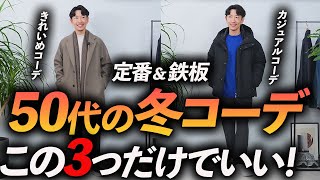 きれいめコーデ

カジュアルコーデ

定番&鉄板

50代の冬コーデ

この3つだけでいい!